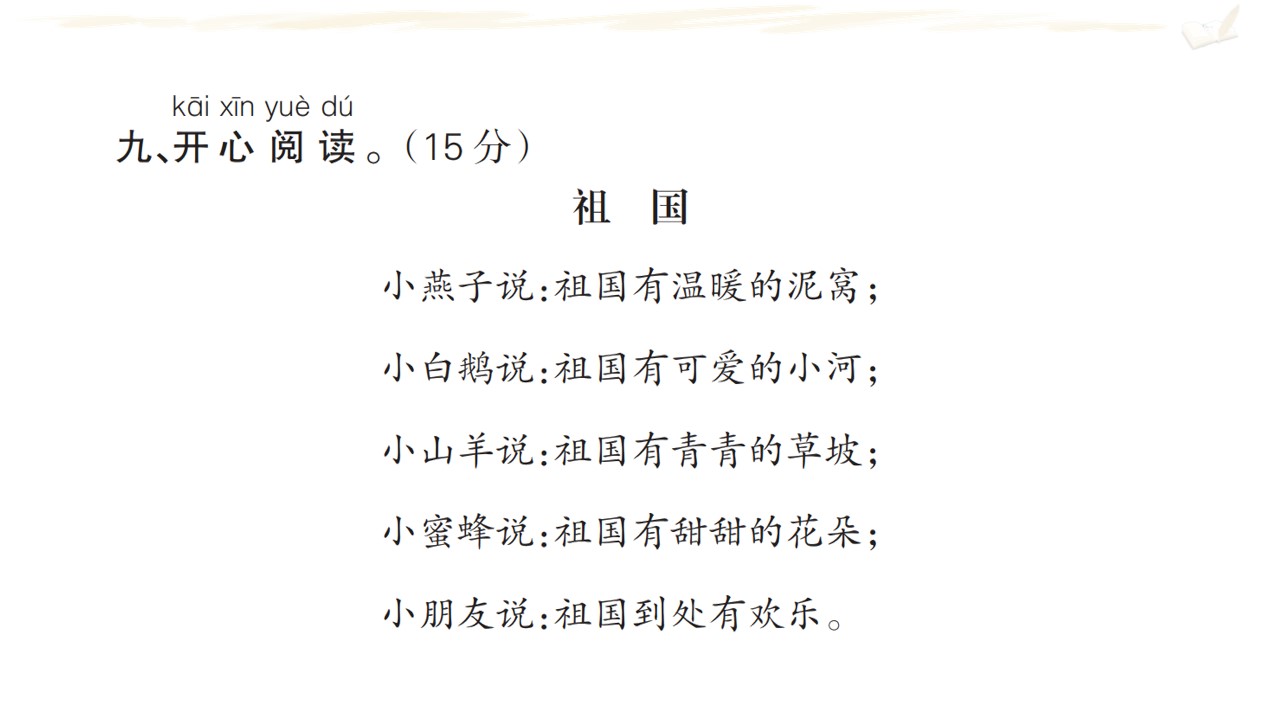 kāi xīn yuè dú
九、开心阅读。(15分)

祖 国

小燕子说:祖国有温暖的泥窝;

小白鹅说:祖国有可爱的小河;

小山羊说:祖国有青青的草坡;

小蜜蜂说:祖国有甜甜的花朵;

小朋友说:祖国到处有欢乐。